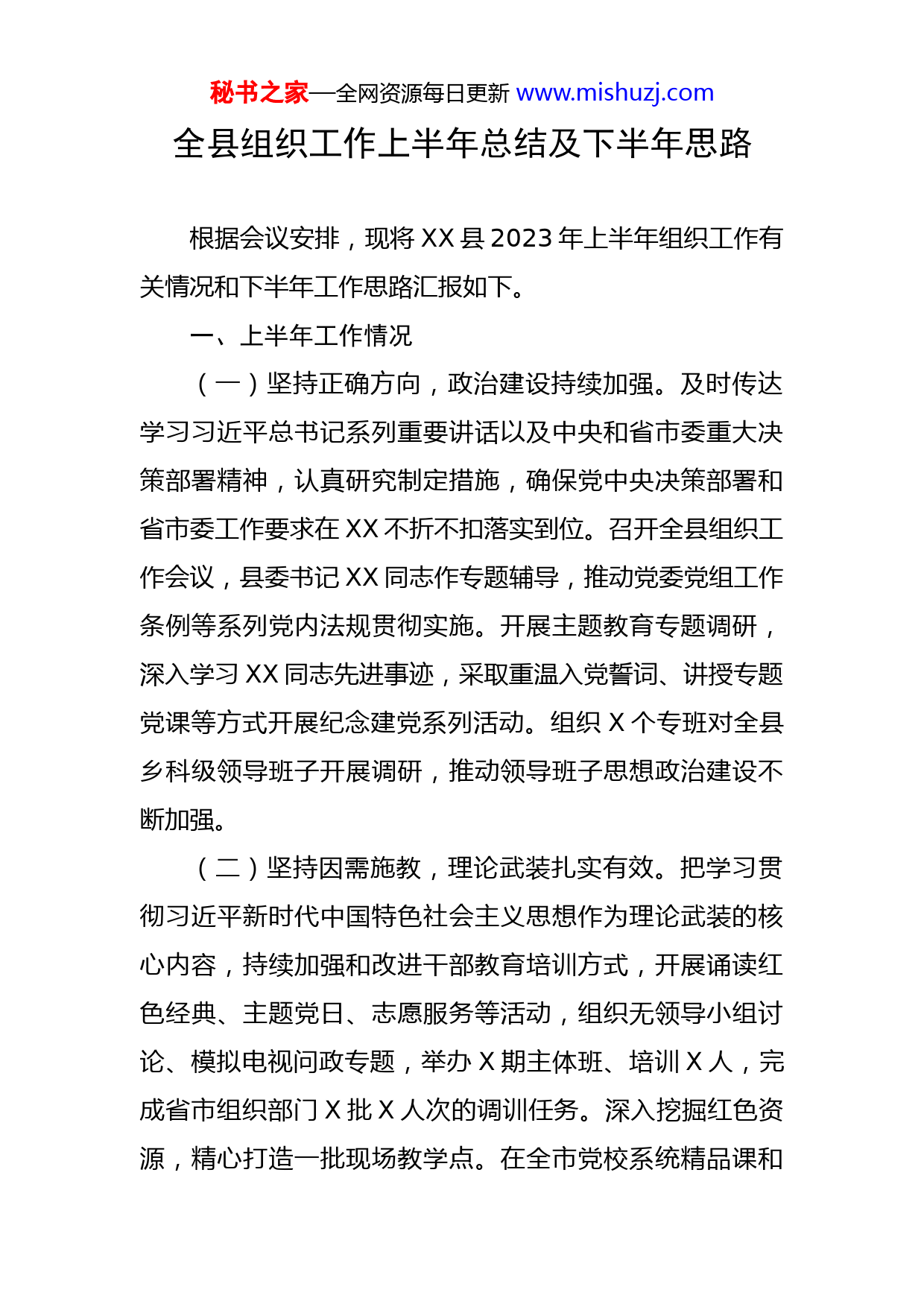 秘书之家—全网资源每日更新 www.mishuzj.com

全县组织工作上半年总结及下半年思路

根据会议安排，现将 XX 县 2023 年上半年组织工作有关情况和下半年工作思路汇报如下。

一、上半年工作情况

（一）坚持正确方向，政治建设持续加强。及时传达学习习近平总书记系列重要讲话以及中央和省市委重大决策部署精神，认真研究制定措施，确保党中央决策部署和省市委工作要求在 XX 不折不扣落实到位。召开全县组织工作会议，县委书记 XX 同志作专题辅导，推动党委党组工作条例等系列党内法规贯彻实施。开展主题教育专题调研，深入学习 XX 同志先进事迹，采取重温入党誓词、讲授专题党课等方式开展纪念建党系列活动。组织 X 个专班对全县乡科级领导班子开展调研，推动领导班子思想政治建设不断加强。

（二）坚持因需施教，理论武装扎实有效。把学习贯彻习近平新时代中国特色社会主义思想作为理论武装的核心内容，持续加强和改进干部教育培训方式，开展诵读红色经典、主题党日、志愿服务等活动，组织无领导小组讨论、模拟电视问政专题，举办 X 期主体班、培训 X 人，完成省市组织部门 X 批 X 人次的调训任务。深入挖掘红色资源，精心打造一批现场教学点。在全市党校系统精品课和